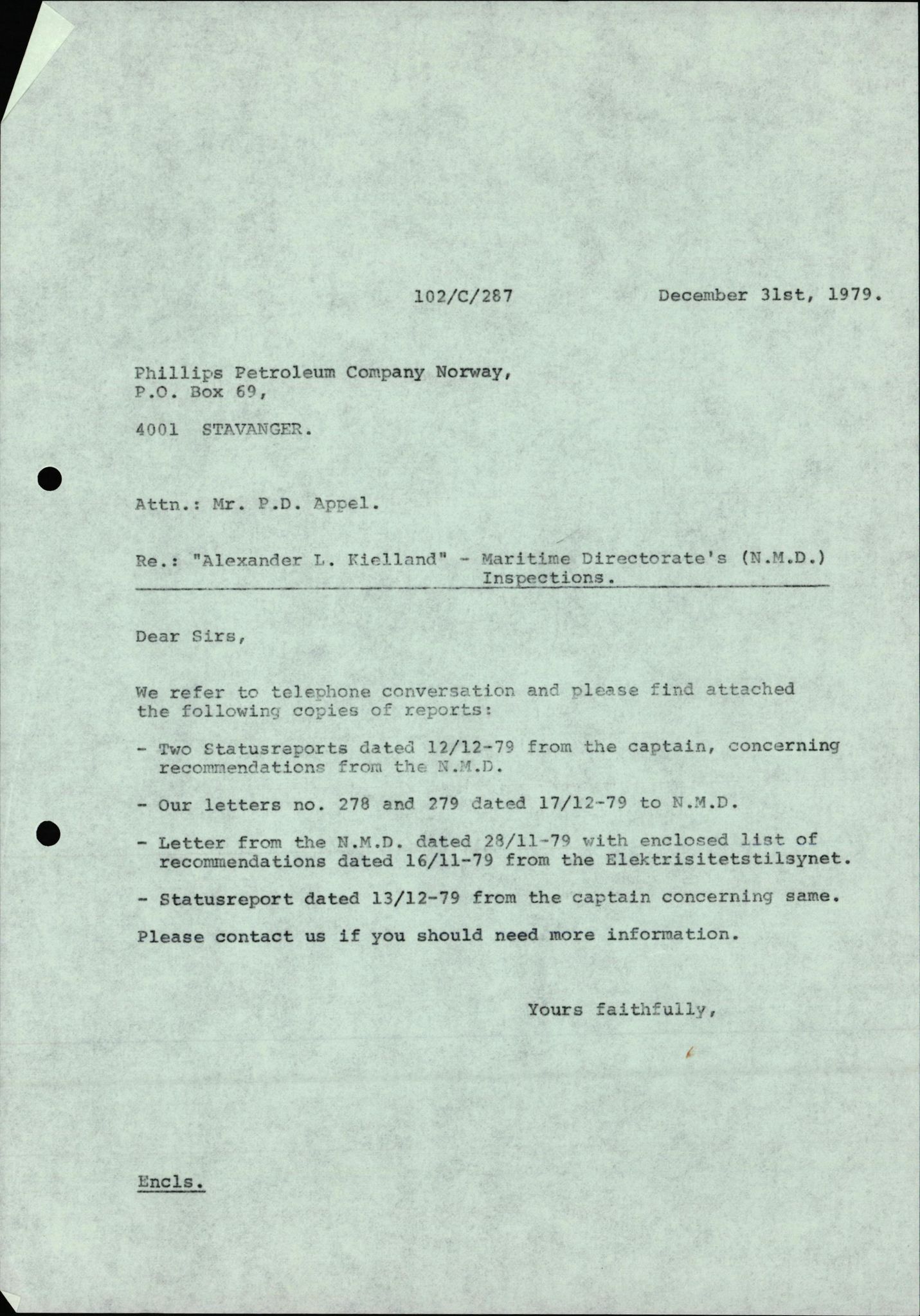 102/C/287 December 31st, 1979.

Phillips Petroleum Company Norway,
P.O. Box 69,

4001 STAVANGER.

Attn.: Mr. P.D. Appel.

Re.: "Alexander L. Kielland" - Maritime Directorate's (N.M.D.) Inspections.

Dear Sirs,

We refer to telephone conversation and please find attached the following copies of reports:

- Two Statusreports dated 12/12-79 from the captain, concerning recommendations from the N.M.D.

- Our letters no. 278 and 279 dated 17/12-79 to N.M.D.

- Letter from the N.M.D. dated 28/11-79 with enclosed list of recommendations dated 16/11-79 from the Elektrisitetstilsynet.

- Statusreport dated 13/12-79 from the captain concerning same.

Please contact us if you should need more information.

Yours faithfully,

Encls.